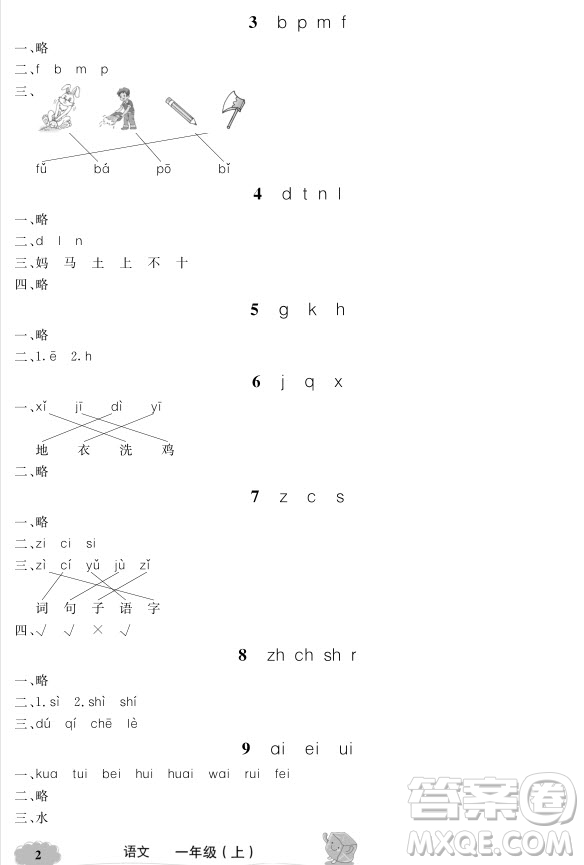 3 b p m f

一、略

二、f b m p

三、

fǔ bá pō bǐ

4 d t n l

一、略

二、d l n

三、妈 马 土 上 不 十

四、略

5 g k h

一、略

二、1. ē 2. h

6 j q x

一、xǐ jī dì yī

地 衣 洗 鸡

二、略

7 z c s

一、略

二、zi ci si

三、zì cí yǔ jù zǐ

词 句 子 语 字

四、√ √ × √

8 zh ch sh r

一、略

二、1. sì 2. shì shí

三、dú qí chē lè

9 ai ei ui

一、kua tui bei hui huai wai rui fei

二、略

三、水

2 语文 一年级(上)

答案圈 MXQE.COM